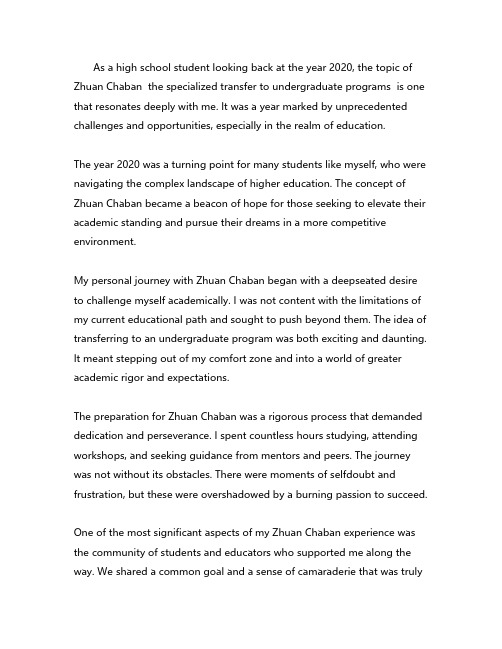 As a high school student looking back at the year 2020, the topic of Zhuan Chaban  the specialized transfer to undergraduate programs  is one that resonates deeply with me. It was a year marked by unprecedented challenges and opportunities, especially in the realm of education.

The year 2020 was a turning point for many students like myself, who were navigating the complex landscape of higher education. The concept of Zhuan Chaban became a beacon of hope for those seeking to elevate their academic standing and pursue their dreams in a more competitive environment.

My personal journey with Zhuan Chaban began with a deepseated desire to challenge myself academically. I was not content with the limitations of my current educational path and sought to push beyond them. The idea of transferring to an undergraduate program was both exciting and daunting. It meant stepping out of my comfort zone and into a world of greater academic rigor and expectations.

The preparation for Zhuan Chaban was a rigorous process that demanded dedication and perseverance. I spent countless hours studying, attending workshops, and seeking guidance from mentors and peers. The journey was not without its obstacles. There were moments of selfdoubt and frustration, but these were overshadowed by a burning passion to succeed.

One of the most significant aspects of my Zhuan Chaban experience was the community of students and educators who supported me along the way. We shared a common goal and a sense of camaraderie that was truly